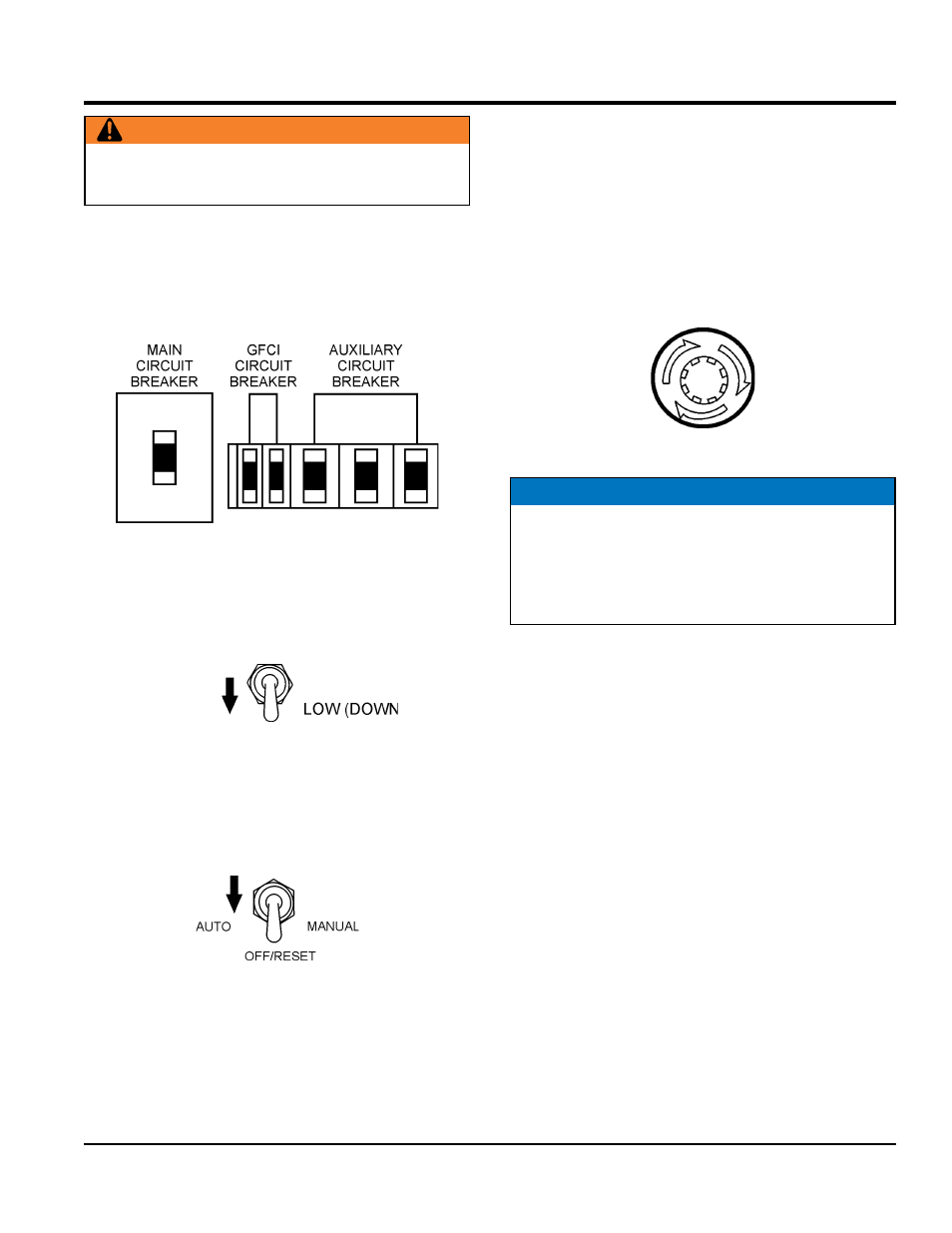 MAIN CIRCUIT BREAKER

GFCI CIRCUIT BREAKER

AUXILIARY CIRCUIT BREAKER

LOW (DOWN

AUTO

MANUAL

OFF/RESET